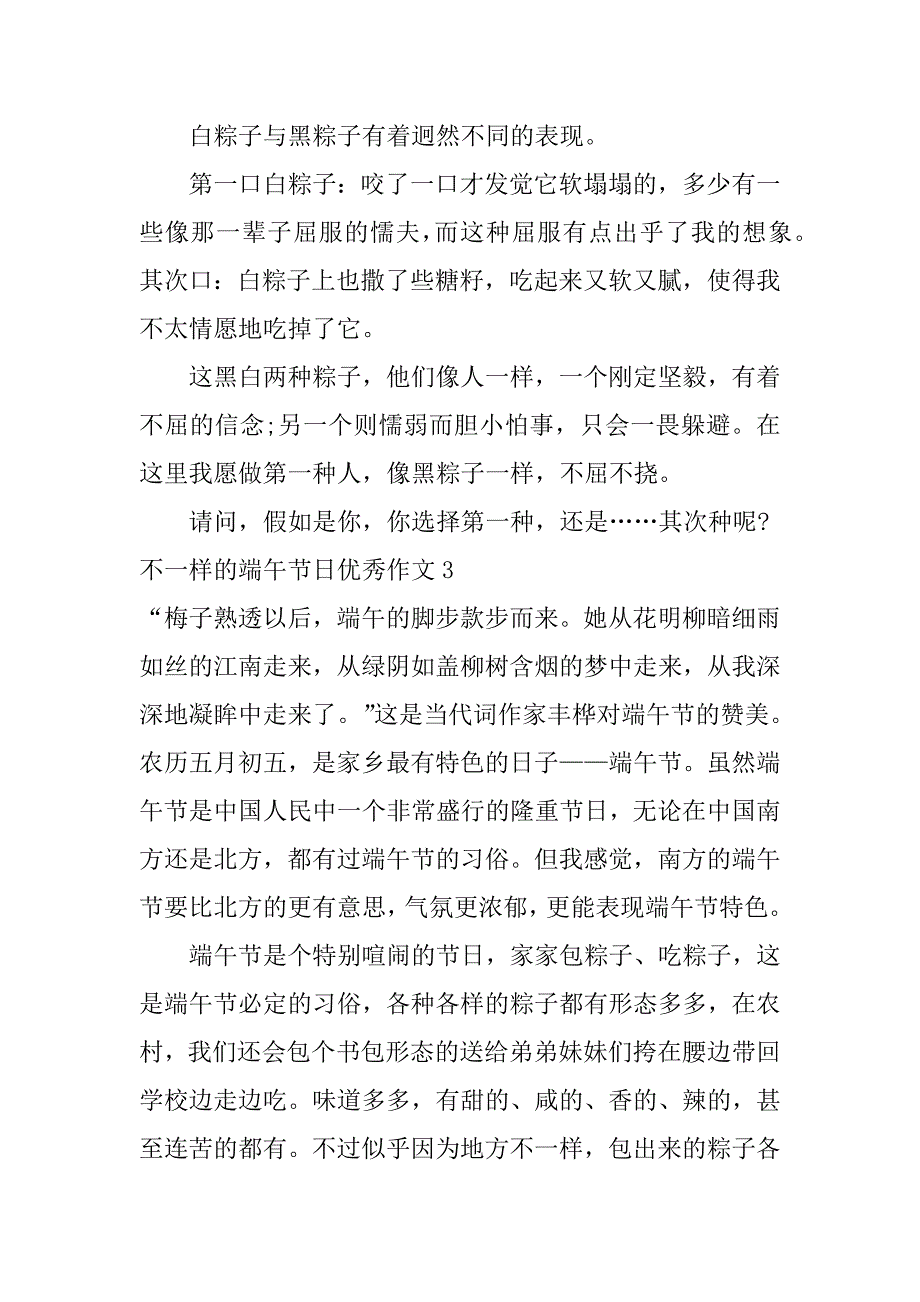 白粽子与黑粽子有着迥然不同的表现。

第一口白粽子：咬了一口才发觉它软塌塌的，多少有一些像那一辈子屈服的懦夫，而这种屈服有点出乎了我的想象。其次口：白粽子上也撒了些糖籽，吃起来又软又腻，使得我不太情愿地吃掉了它。

这黑白两种粽子，他们像人一样，一个刚定坚毅，有着不屈的信念;另一个则懦弱而胆小怕事，只会一畏躲避。在这里我愿做第一种人，像黑粽子一样，不屈不挠。

请问，假如是你，你选择第一种，还是……其次种呢?

不一样的端午节日优秀作文 3

“梅子熟透以后，端午的脚步款步而来。她从花明柳暗细雨如丝的江南走来，从绿阴如盖柳树含烟的梦中走来，从我深深地凝眸中走来了。”这是当代词作家丰桦对端午节的赞美。农历五月初五，是家乡最有特色的日子——端午节。虽然端午节是中国人民中一个非常盛行的隆重节日，无论在中国南方还是北方，都有过端午节的习俗。但我感觉，南方的端午节要比北方的更有意思，气氛更浓郁，更能表现端午节特色。

端午节是个特别喧闹的节日，家家包粽子、吃粽子，这是端午节必定的习俗，各种各样的粽子都有形态多多，在农村，我们还会包个书包形态的送给弟弟妹妹们挎在腰边带回学校边走边吃。味道多多，有甜的、咸的、香的、辣的，甚至连苦的都有。不过似乎因为地方不一样，包出来的粽子各